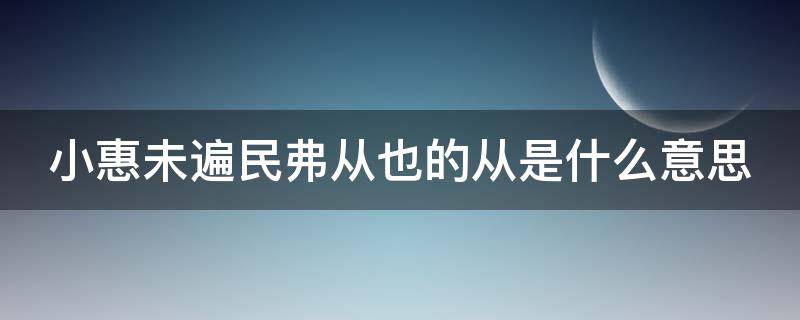 小惠未遍民弗从也的从是什么意思